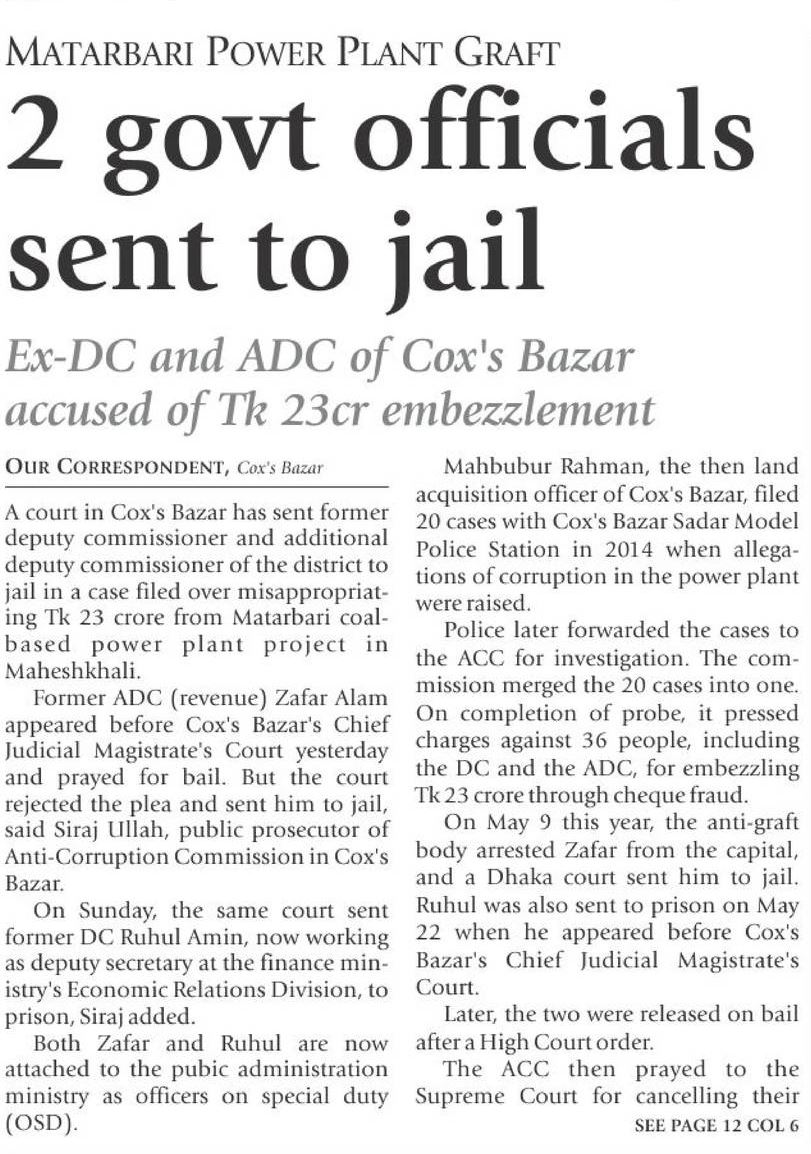 MATARBARI POWER PLANT GRAFT

2 govt officials sent to jail

Ex-DC and ADC of Cox's Bazar accused of Tk 23cr embezzlement

OUR CORRESPONDENT, Cox's Bazar

A court in Cox's Bazar has sent former deputy commissioner and additional deputy commissioner of the district to jail in a case filed over misappropriating Tk 23 crore from Matarbari coal-based power plant project in Maheshkhali.

Former ADC (revenue) Zafar Alam appeared before Cox's Bazar's Chief Judicial Magistrate's Court yesterday and prayed for bail. But the court rejected the plea and sent him to jail, said Siraj Ullah, public prosecutor of Anti-Corruption Commission in Cox's Bazar.

On Sunday, the same court sent former DC Ruhul Amin, now working as deputy secretary at the finance ministry's Economic Relations Division, to prison, Siraj added.

Both Zafar and Ruhul are now attached to the pubic administration ministry as officers on special duty (OSD).

Mahbubur Rahman, the then land acquisition officer of Cox's Bazar, filed 20 cases with Cox's Bazar Sadar Model Police Station in 2014 when allegations of corruption in the power plant were raised.

Police later forwarded the cases to the ACC for investigation. The commission merged the 20 cases into one. On completion of probe, it pressed charges against 36 people, including the DC and the ADC, for embezzling Tk 23 crore through cheque fraud.

On May 9 this year, the anti-graft body arrested Zafar from the capital, and a Dhaka court sent him to jail. Ruhul was also sent to prison on May 22 when he appeared before Cox's Bazar's Chief Judicial Magistrate's Court.

Later, the two were released on bail after a High Court order.

The ACC then prayed to the Supreme Court for cancelling their

SEE PAGE 12 COL 6